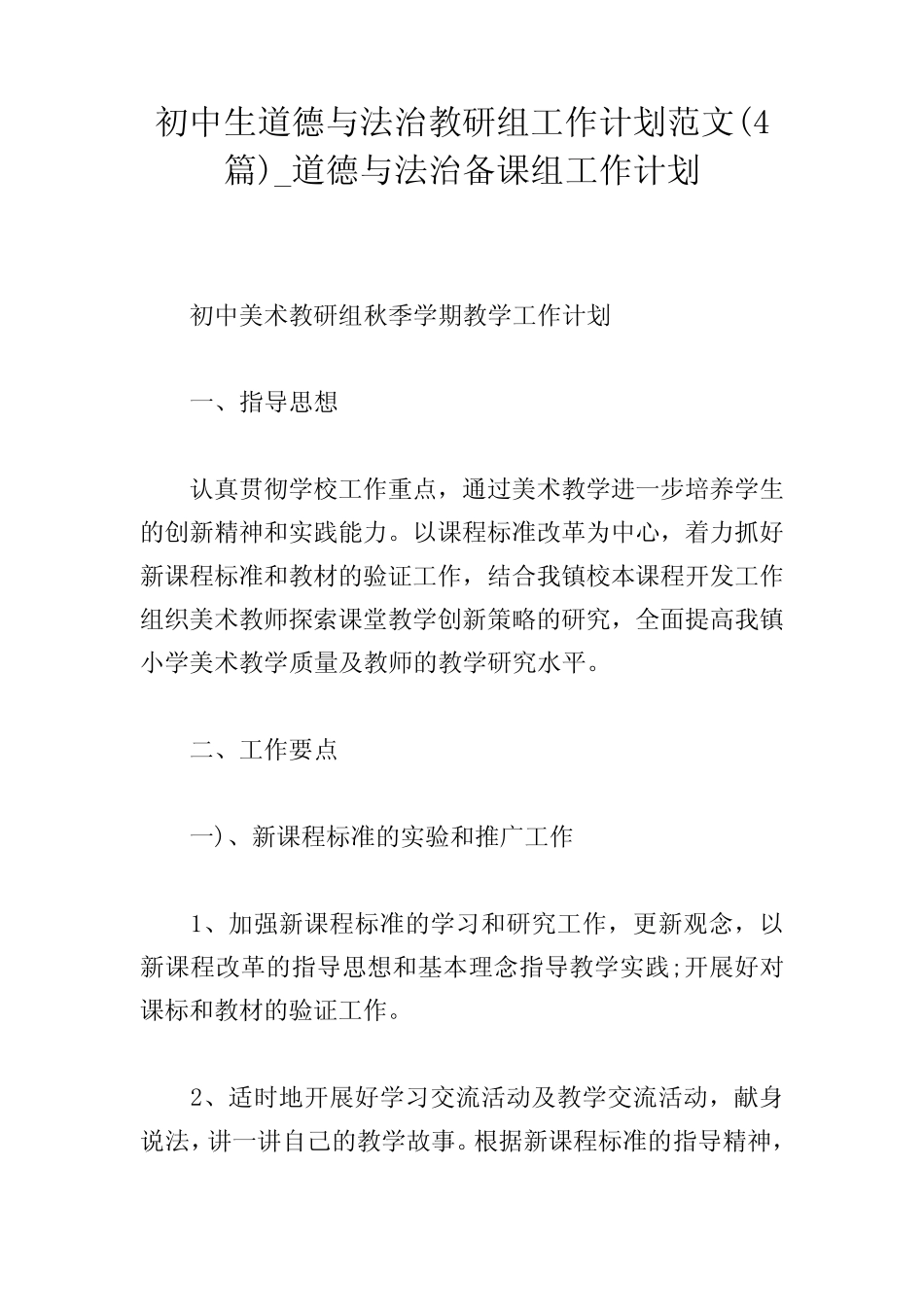 初中生道德与法治教研组工作计划范文(4篇)_道德与法治备课组工作计划

初中美术教研组秋季学期教学工作计划

一、指导思想

认真贯彻学校工作重点，通过美术教学进一步培养学生的创新精神和实践能力。以课程标准改革为中心，着力抓好新课程标准和教材的验证工作，结合我镇校本课程开发工作组织美术教师探索课堂教学创新策略的研究，全面提高我镇小学美术教学质量及教师的教学研究水平。

二、工作要点

一)、新课程标准的实验和推广工作

1、加强新课程标准的学习和研究工作，更新观念，以新课程改革的指导思想和基本理念指导教学实践;开展好对课标和教材的验证工作。

2、适时地开展好学习交流活动及教学交流活动，献身说法，讲一讲自己的教学故事。根据新课程标准的指导精神，